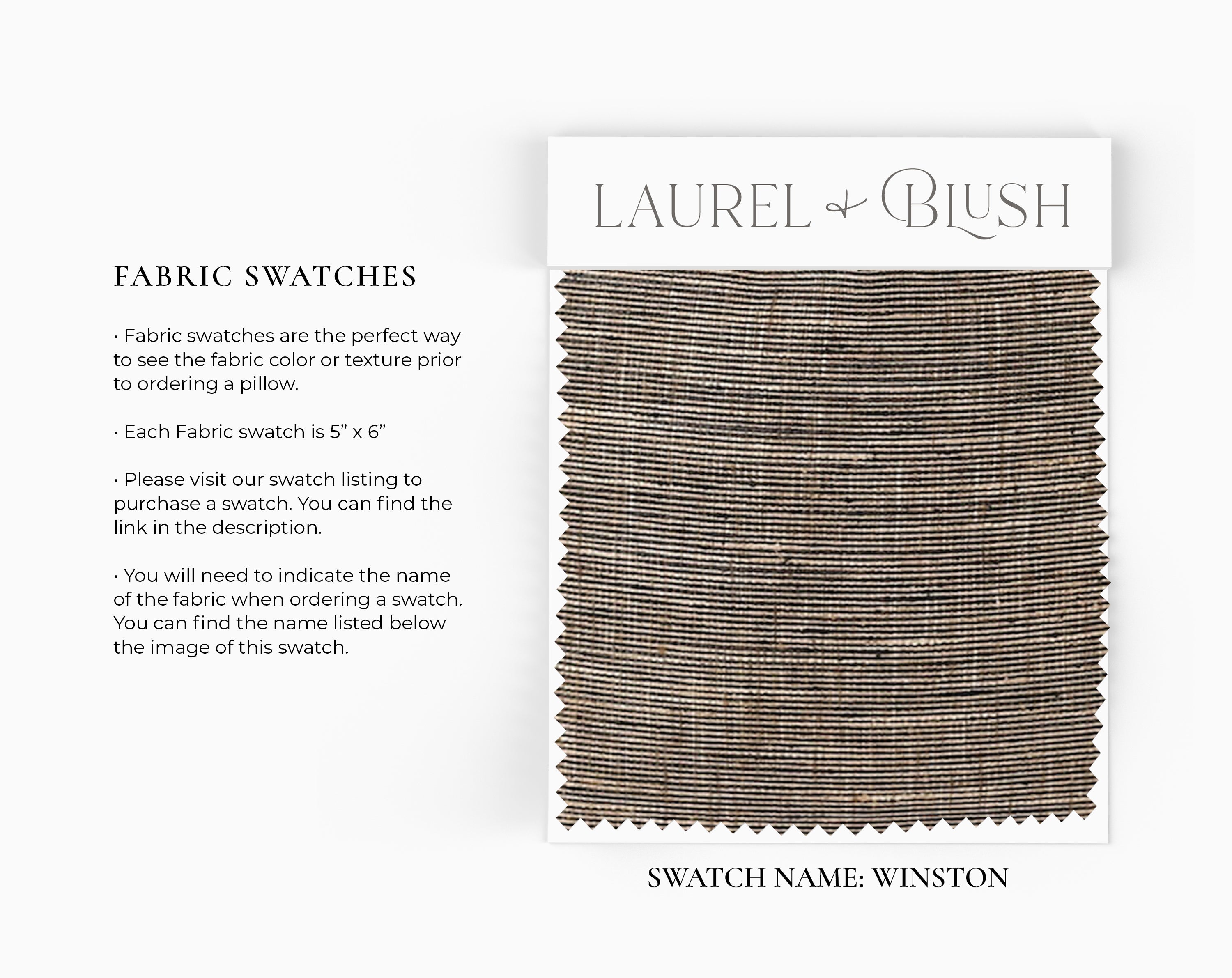 FABRIC SWATCHES

• Fabric swatches are the perfect way to see the fabric color or texture prior to ordering a pillow.

• Each Fabric swatch is 5” x 6”

• Please visit our swatch listing to purchase a swatch. You can find the link in the description.

• You will need to indicate the name of the fabric when ordering a swatch. You can find the name listed below the image of this swatch.

LAUREL & BLUSH

SWATCH NAME: WINSTON